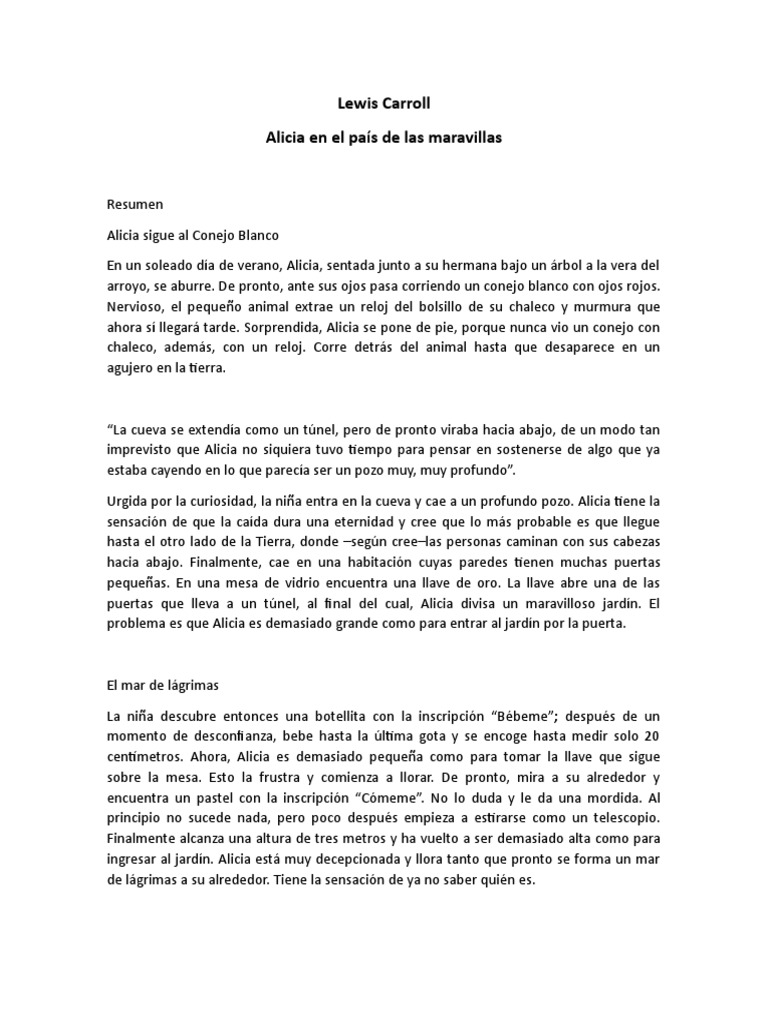 Lewis Carroll

Alicia en el país de las maravillas

Resumen

Alicia sigue al Conejo Blanco

En un soleado día de verano, Alicia, sentada junto a su hermana bajo un árbol a la vera del arroyo, se aburre. De pronto, ante sus ojos pasa corriendo un conejo blanco con ojos rojos. Nervioso, el pequeño animal extrae un reloj del bolsillo de su chaleco y murmura que ahora sí llegará tarde. Sorprendida, Alicia se pone de pie, porque nunca vio un conejo con chaleco, además, con un reloj. Corre detrás del animal hasta que desaparece en un agujero en la tierra.

“La cueva se extendía como un túnel, pero de pronto viraba hacia abajo, de un modo tan imprevisto que Alicia no siquiera tuvo tiempo para pensar en sostenerse de algo que ya estaba cayendo en lo que parecía ser un pozo muy, muy profundo”.

Urgida por la curiosidad, la niña entra en la cueva y cae a un profundo pozo. Alicia tiene la sensación de que la caída dura una eternidad y cree que lo más probable es que llegue hasta el otro lado de la Tierra, donde –según cree–las personas caminan con sus cabezas hacia abajo. Finalmente, cae en una habitación cuyas paredes tienen muchas puertas pequeñas. En una mesa de vidrio encuentra una llave de oro. La llave abre una de las puertas que lleva a un túnel, al final del cual, Alicia divisa un maravilloso jardín. El problema es que Alicia es demasiado grande como para entrar al jardín por la puerta.

El mar de lágrimas

La niña descubre entonces una botellita con la inscripción “Bébeme”; después de un momento de desconfianza, bebe hasta la última gota y se encoge hasta medir solo 20 centímetros. Ahora, Alicia es demasiado pequeña como para tomar la llave que sigue sobre la mesa. Esto la frustra y comienza a llorar. De pronto, mira a su alrededor y encuentra un pastel con la inscripción “Cómeme”. No lo duda y le da una mordida. Al principio no sucede nada, pero poco después empieza a estirarse como un telescopio. Finalmente alcanza una altura de tres metros y ha vuelto a ser demasiado alta como para ingresar al jardín. Alicia está muy decepcionada y llora tanto que pronto se forma un mar de lágrimas a su alrededor. Tiene la sensación de ya no saber quién es.